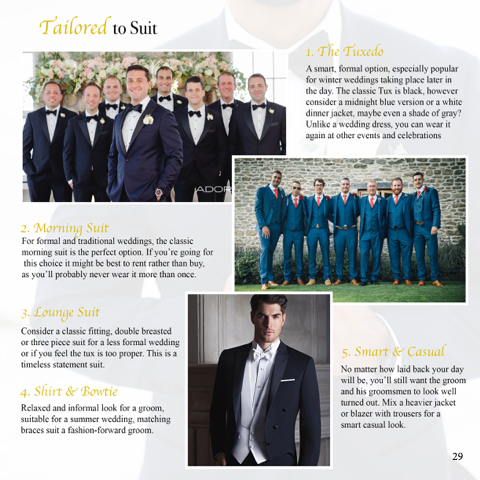 Tailored to Suit

1. The Tuxedo

A smart, formal option, especially popular for winter weddings taking place later in the day. The classic Tux is black, however consider a midnight blue version or a white dinner jacket, maybe even a shade of gray? Unlike a wedding dress, you can wear it again at other events and celebrations

ADOR

2. Morning Suit

For formal and traditional weddings, the classic morning suit is the perfect option. If you're going for this choice it might be best to rent rather than buy, as you'll probably never wear it more than once.

3. Lounge Suit

Consider a classic fitting, double breasted or three piece suit for a less formal wedding or if you feel the tux is too proper. This is a timeless statement suit.

4. Shirt & Bowtie

Relaxed and informal look for a groom, suitable for a summer wedding, matching braces suit a fashion-forward groom.

5. Smart & Casual

No matter how laid back your day will be, you'll still want the groom and his groomsmen to look well turned out. Mix a heavier jacket or blazer with trousers for a smart casual look.

29